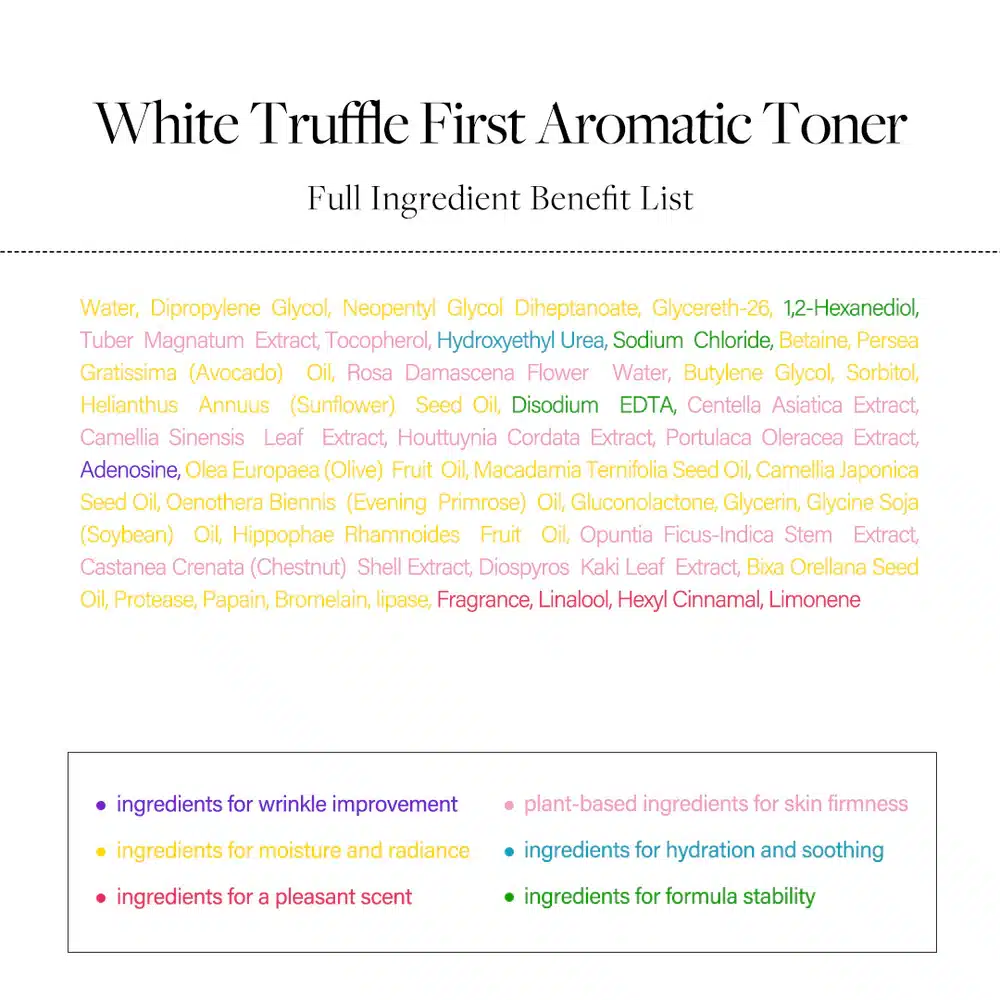 White Truffle First Aromatic Toner

Full Ingredient Benefit List

Water, Dipropylene Glycol, Neopentyl Glycol Diheptanoate, Glycereth-26, 1,2-Hexanediol, Tuber Magnatum Extract, Tocopherol, Hydroxyethyl Urea, Sodium Chloride, Betaine, Persea Gratissima (Avocado) Oil, Rosa Damascena Flower Water, Butylene Glycol, Sorbitol, Helianthus Annuus (Sunflower) Seed Oil, Disodium EDTA, Centella Asiatica Extract, Camellia Sinensis Leaf Extract, Houttuynia Cordata Extract, Portulaca Oleracea Extract, Adenosine, Olea Europaea (Olive) Fruit Oil, Macadamia Ternifolia Seed Oil, Camellia Japonica Seed Oil, Oenothera Biennis (Evening Primrose) Oil, Gluconolactone, Glycerin, Glycine Soja (Soybean) Oil, Hippophae Rhamnoides Fruit Oil, Opuntia Ficus-Indica Stem Extract, Castanea Crenata (Chestnut) Shell Extract, Diospyros Kaki Leaf Extract, Bixa Orellana Seed Oil, Protease, Papain, Bromelain, lipase, Fragrance, Linalool, Hexyl Cinnamal, Limonene

• ingredients for wrinkle improvement
• ingredients for moisture and radiance
• ingredients for a pleasant scent

• plant-based ingredients for skin firmness
• ingredients for hydration and soothing
• ingredients for formula stability